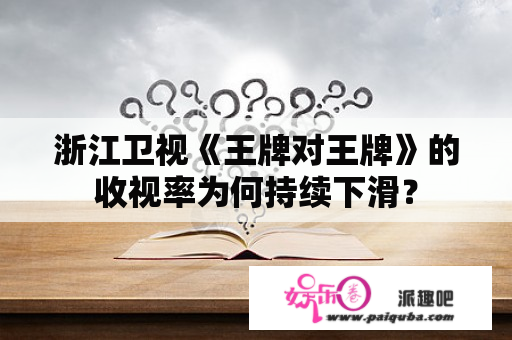 浙江卫视《王牌对王牌》的收视率为何持续下滑？

娱乐圈

派趣吧

www.paiquba.com